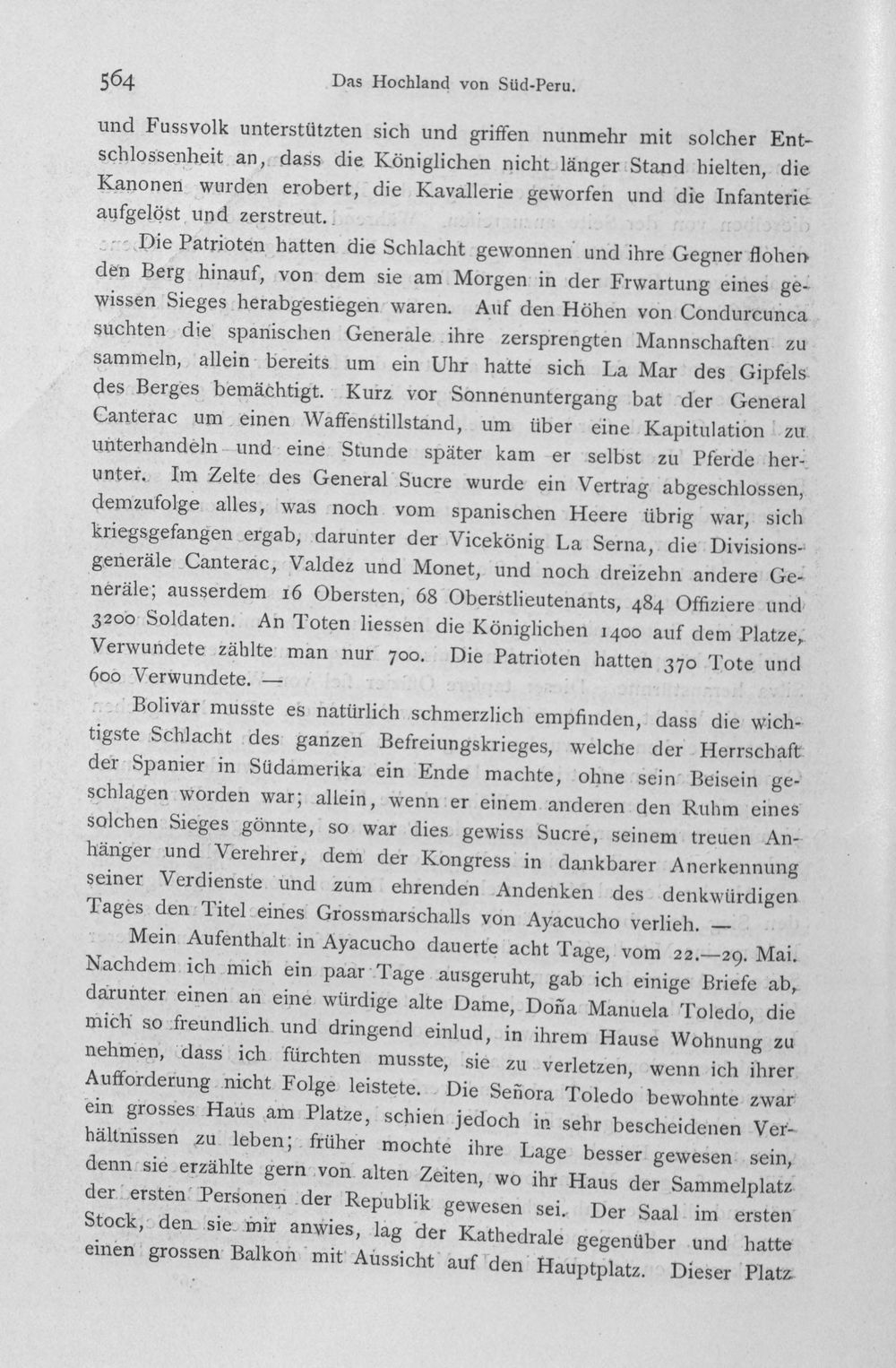 564 Das Hochland von Süd-Peru.

und Fussvolk unterstützten sich und griffen nunmehr mit solcher Entschlossenheit an, dass die Königlichen nicht länger Stand hielten, die Kanonen wurden erobert, die Kavallerie geworfen und die Infanterie aufgelöst und zerstreut.

Die Patrioten hatten die Schlacht gewonnen und ihre Gegner flohen den Berg hinauf, von dem sie am Morgen in der Frwartung eines gewissen Sieges herabgestiegen waren. Auf den Höhen von Condurcunca suchten die spanischen Generale ihre zersprengten Mannschaften zu sammeln, allein bereits um ein Uhr hatte sich La Mar des Gipfels des Berges bemächtigt. Kurz vor Sonnenuntergang bat der General Canterac um einen Waffenstillstand, um über eine Kapitulation zu unterhandeln und eine Stunde später kam er selbst zu Pferde herunter. Im Zelte des General Sucre wurde ein Vertrag abgeschlossen, demzufolge alles, was noch vom spanischen Heere übrig war, sich kriegsgefangen ergab, darunter der Vicekönig La Serna, die Divisionsgeneräle Canterac, Valdez und Monet, und noch dreizehn andere Generäle; ausserdem 16 Obersten, 68 Oberstlieutenants, 484 Offiziere und 3200 Soldaten. An Toten liessen die Königlichen 1400 auf dem Platze, Verwundete zählte man nur 700. Die Patrioten hatten 370 Tote und 600 Verwundete. —

Bolivar musste es natürlich schmerzlich empfinden, dass die wichtigste Schlacht des ganzen Befreiungskrieges, welche der Herrschaft der Spanier in Südamerika ein Ende machte, ohne sein Beisein geschlagen worden war; allein, wenn er einem anderen den Ruhm eines solchen Sieges gönnte, so war dies gewiss Sucre, seinem treuen Anhänger und Verehrer, dem der Kongress in dankbarer Anerkennung seiner Verdienste und zum ehrenden Andenken des denkwürdigen Tages den Titel eines Grossmarschalls von Ayacucho verlieh. —

Mein Aufenthalt in Ayacucho dauerte acht Tage, vom 22.—29. Mai. Nachdem ich mich ein paar Tage ausgeruht, gab ich einige Briefe ab, darunter einen an eine würdige alte Dame, Doña Manuela Toledo, die mich so freundlich und dringend einlud, in ihrem Hause Wohnung zu nehmen, dass ich fürchten musste, sie zu verletzen, wenn ich ihrer Aufforderung nicht Folge leistete. Die Señora Toledo bewohnte zwar ein grosses Haus am Platze, schien jedoch in sehr bescheidenen Verhältnissen zu leben; früher mochte ihre Lage besser gewesen sein, denn sie erzählte gern von alten Zeiten, wo ihr Haus der Sammelplatz der ersten Personen der Republik gewesen sei. Der Saal im ersten Stock, den sie mir anwies, lag der Kathedrale gegenüber und hatte einen grossen Balkon mit Aussicht auf den Hauptplatz. Dieser Platz